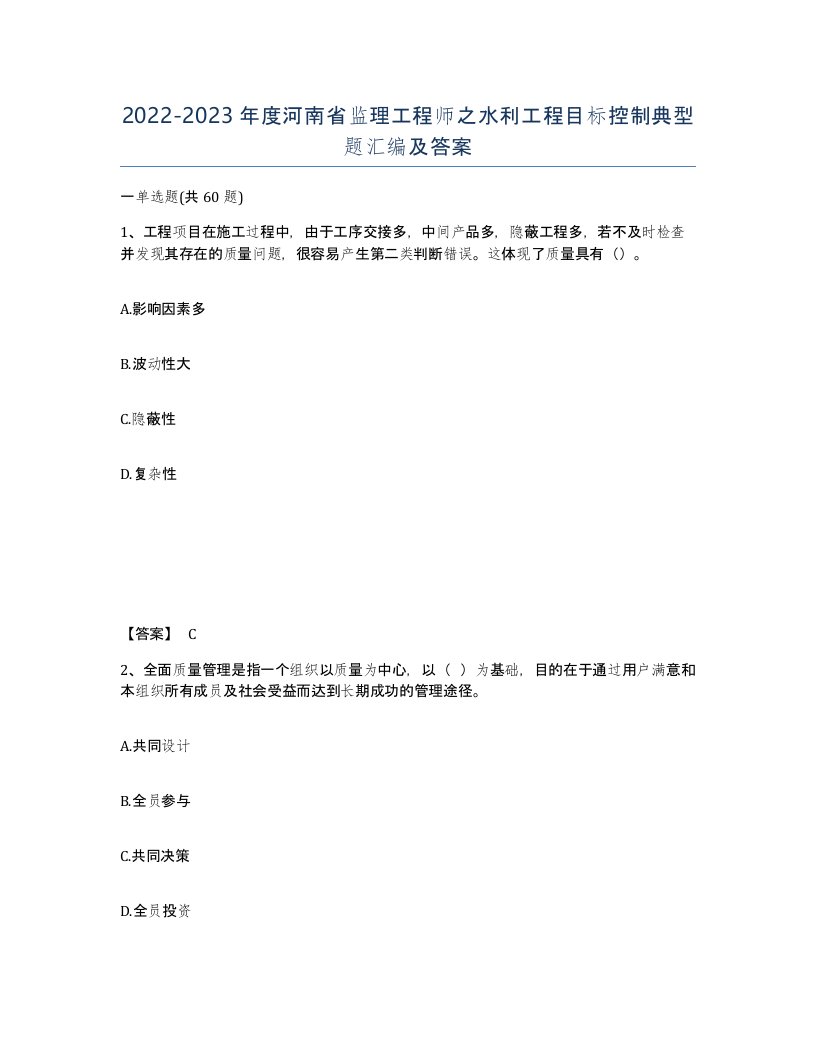 2022-2023年度河南省监理工程师之水利工程目标控制典型题汇编及答案

一单选题(共60题)

1、工程项目在施工过程中，由于工序交接多，中间产品多，隐蔽工程多，若不及时检查并发现其存在的质量问题，很容易产生第二类判断错误。这体现了质量具有（）。

A.影响因素多

B.波动性大

C.隐蔽性

D.复杂性

【答案】 C

2、全面质量管理是指一个组织以质量为中心，以（ ）为基础，目的在于通过用户满意和本组织所有成员及社会受益而达到长期成功的管理途径。

A.共同设计

B.全员参与

C.共同决策

D.全员投资